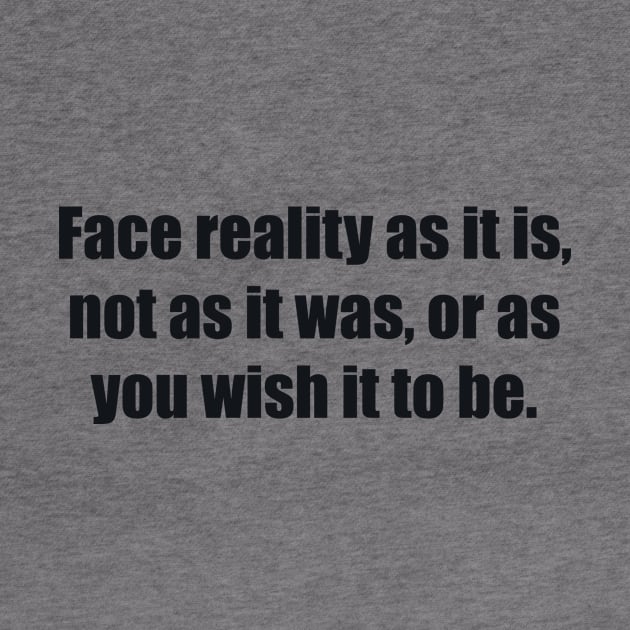 Face reality as it is, not as it was, or as you wish it to be.